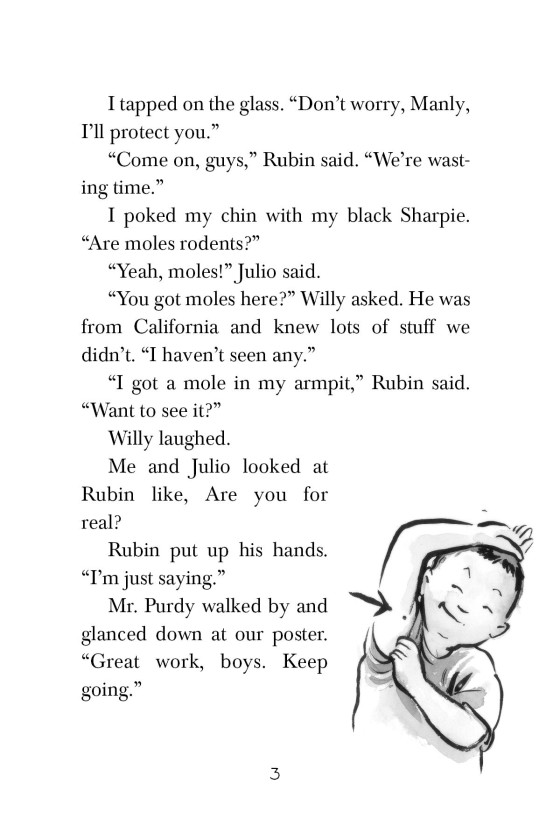 I tapped on the glass. “Don’t worry, Manly, I’ll protect you.”

“Come on, guys,” Rubin said. “We’re wasting time.”

I poked my chin with my black Sharpie. “Are moles rodents?”

“Yeah, moles!” Julio said.

“You got moles here?” Willy asked. He was from California and knew lots of stuff we didn’t. “I haven’t seen any.”

“I got a mole in my armpit,” Rubin said. “Want to see it?”

Willy laughed.

Me and Julio looked at Rubin like, Are you for real?

Rubin put up his hands. “I’m just saying.”

Mr. Purdy walked by and glanced down at our poster. “Great work, boys. Keep going.”

3